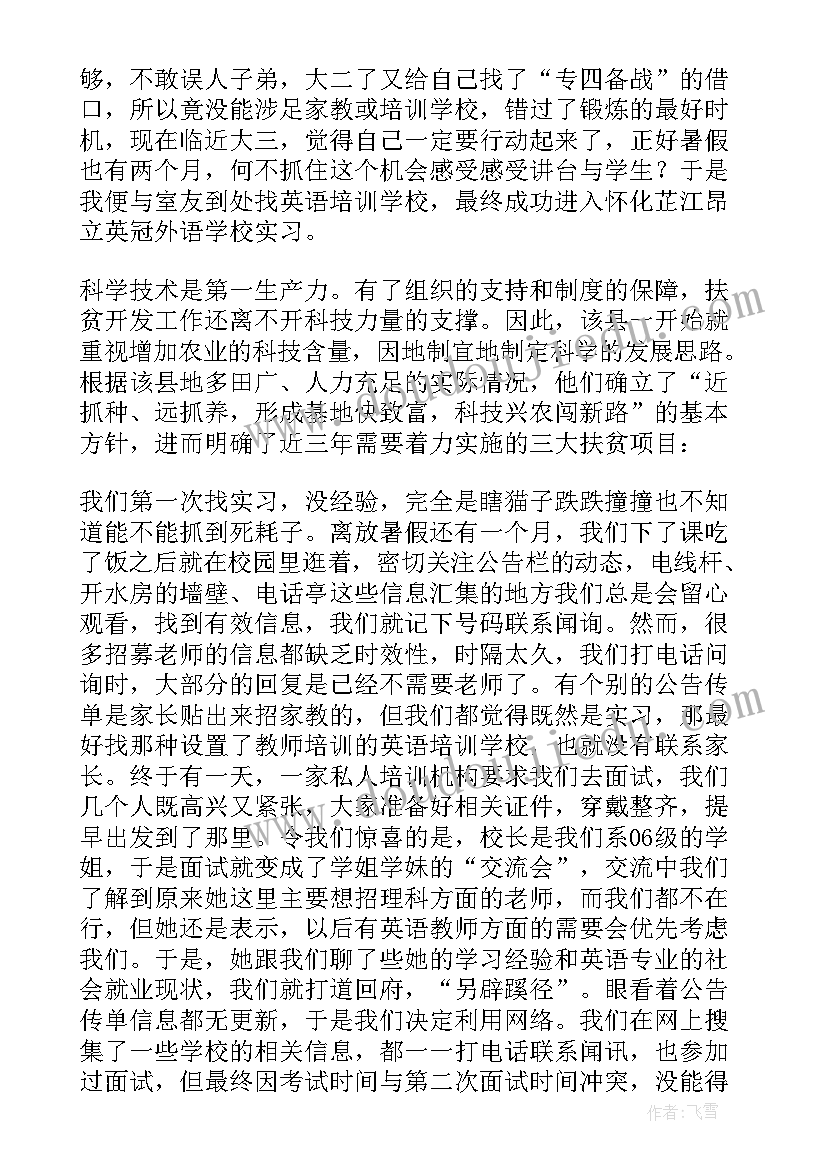 够，不敢误人子弟，大二了又给自己找了“专四备战”的借口，所以竟没能涉足家教或培训学校，错过了锻炼的最好时机，现在临近大三，觉得自己一定要行动起来了，正好暑假也有两个月，何不抓住这个机会感受感受讲台与学生？于是我便与室友到处找英语培训学校，最终成功进入怀化芷江昂立英冠外语学校实习。

科学技术是第一生产力。有了组织的支持和制度的保障，扶贫开发工作还离不开科技力量的支撑。因此，该县一开始就重视增加农业的科技含量，因地制宜地制定科学的发展思路。根据该县地多田广、人力充足的实际情况，他们确立了“近抓种、远抓养，形成基地快致富，科技兴农闯新路”的基本方针，进而明确了近三年需要着力实施的三大扶贫项目：

我们第一次找实习，没经验，完全是瞎猫子跌跌撞撞也不知道能不能抓到死耗子。离放暑假还有一个月，我们下了课吃了饭之后就在校园里逛着，密切关注公告栏的动态，电线杆、开水房的墙壁、电话亭这些信息汇集的地方我们总是会留心观看，找到有效信息，我们就记下号码联系闻询。然而，很多招募老师的信息都缺乏时效性，时隔太久，我们打电话问询时，大部分的回复是已经不需要老师了。有个别的公告传单是家长贴出来招家教的，但我们都觉得既然是实习，那最好找那种设置了教师培训的英语培训学校，也就没有联系家长。终于有一天，一家私人培训机构要求我们去面试，我们几个人既高兴又紧张，大家准备好相关证件，穿戴整齐，提早出发到了那里。令我们惊喜的是，校长是我们系06级的学姐，于是面试就变成了学姐学妹的“交流会”，交流中我们了解到原来她这里主要想招理科方面的老师，而我们都不在行，但她还是表示，以后有英语教师方面的需要会优先考虑我们。于是，她跟我们聊了些她的学习经验和英语专业的社会就业现状，我们就打道回府，“另辟蹊径”。眼看着公告传单信息都无更新，于是我们决定利用网络。我们在网上搜集了一些学校的相关信息，都一一打电话联系闻讯，也参加过面试，但最终因考试时间与第二次面试时间冲突，没能得

作者：飞雪